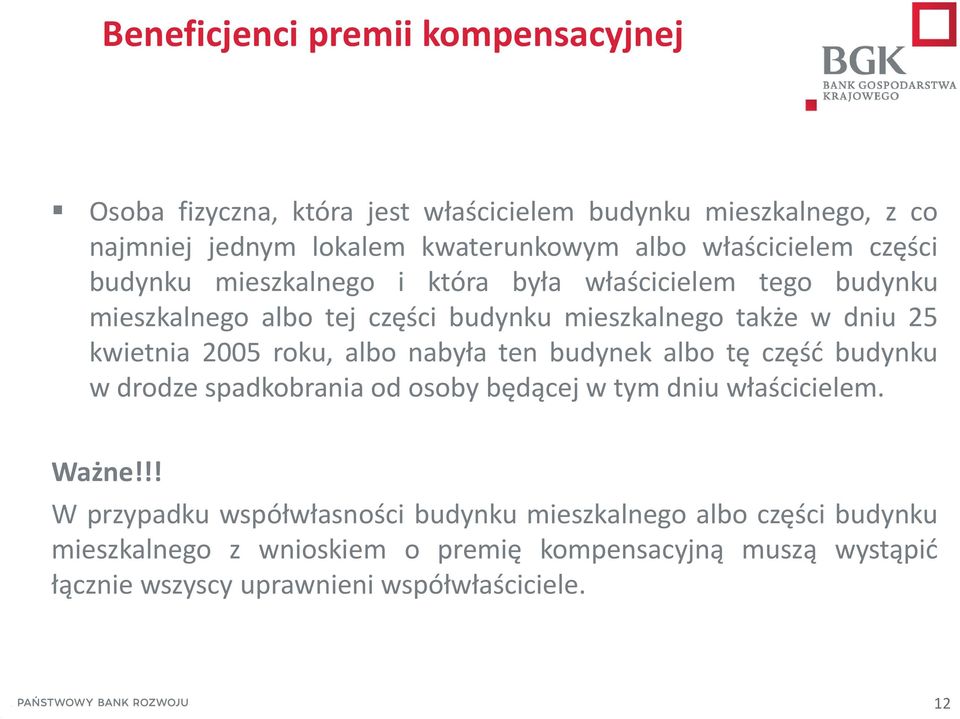 Beneficjenci premii kompensacyjnej

BGK
BANK GOSPODARSTWA KRAJOWEGO

▪ Osoba fizyczna, która jest właścicielem budynku mieszkalnego, z co najmniej jednym lokalem kwaterunkowym albo właścicielem części budynku mieszkalnego i która była właścicielem tego budynku mieszkalnego albo tej części budynku mieszkalnego także w dniu 25 kwietnia 2005 roku, albo nabyła ten budynek albo tę część budynku w drodze spadkobrania od osoby będącej w tym dniu właścicielem.

Ważne!!!

W przypadku współwłasności budynku mieszkalnego albo części budynku mieszkalnego z wnioskiem o premię kompensacyjną muszą wystąpić łącznie wszyscy uprawnieni współwłaściciele.

PAŃSTWOWY BANK ROZWOJU

12